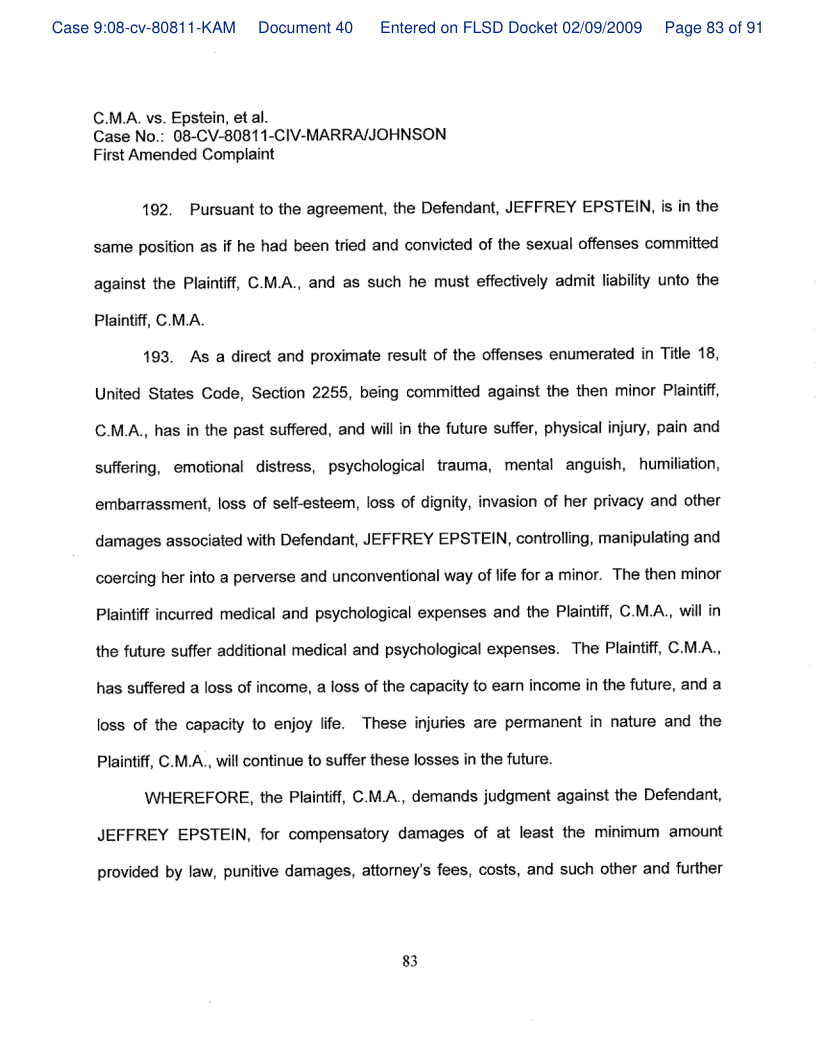 Case 9:08-cv-80811-KAM Document 40 Entered on FLSD Docket 02/09/2009 Page 83 of 91

C.M.A. vs. Epstein, et al.
Case No.: 08-CV-80811-CIV-MARRA/JOHNSON
First Amended Complaint

192. Pursuant to the agreement, the Defendant, JEFFREY EPSTEIN, is in the same position as if he had been tried and convicted of the sexual offenses committed against the Plaintiff, C.M.A., and as such he must effectively admit liability unto the Plaintiff, C.M.A.

193. As a direct and proximate result of the offenses enumerated in Title 18, United States Code, Section 2255, being committed against the then minor Plaintiff, C.M.A., has in the past suffered, and will in the future suffer, physical injury, pain and suffering, emotional distress, psychological trauma, mental anguish, humiliation, embarrassment, loss of self-esteem, loss of dignity, invasion of her privacy and other damages associated with Defendant, JEFFREY EPSTEIN, controlling, manipulating and coercing her into a perverse and unconventional way of life for a minor. The then minor Plaintiff incurred medical and psychological expenses and the Plaintiff, C.M.A., will in the future suffer additional medical and psychological expenses. The Plaintiff, C.M.A., has suffered a loss of income, a loss of the capacity to earn income in the future, and a loss of the capacity to enjoy life. These injuries are permanent in nature and the Plaintiff, C.M.A., will continue to suffer these losses in the future.

WHEREFORE, the Plaintiff, C.M.A., demands judgment against the Defendant, JEFFREY EPSTEIN, for compensatory damages of at least the minimum amount provided by law, punitive damages, attorney's fees, costs, and such other and further

83